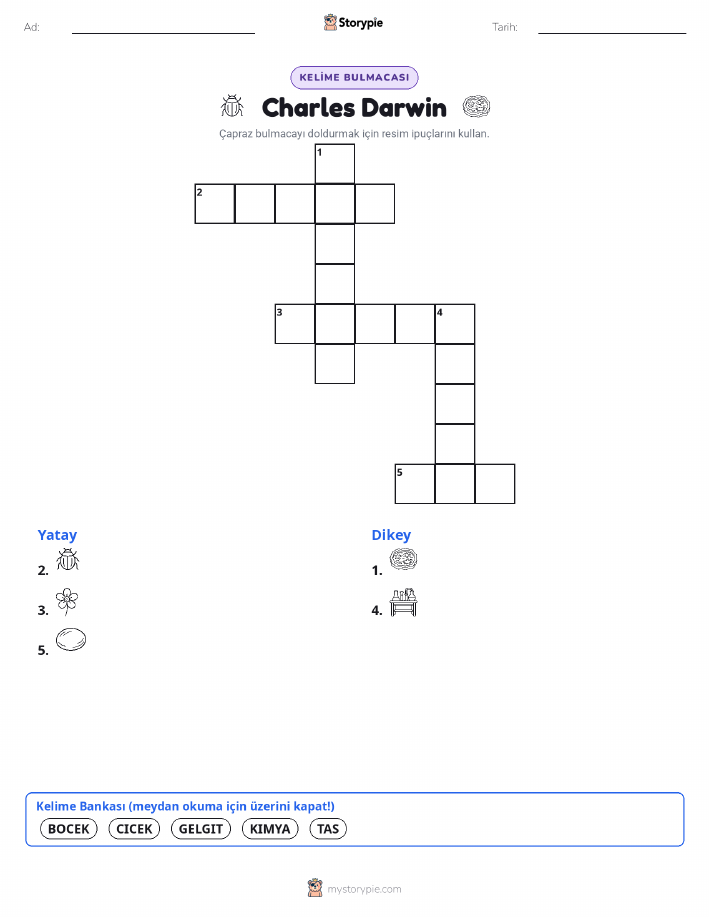 Ad:

Storypie

Tarih:

KELİME BULMACASI

Charles Darwin

Çapraz bulmacayı doldurmak için resim ipuçlarını kullan.

1

2

3

4

5

Yatay

2.

3.

5.

Dikey

1.

4.

Kelime Bankası (meydan okuma için üzerini kapat!)

BOCEK CICEK GELGIT KIMYA TAS

mystorypie.com